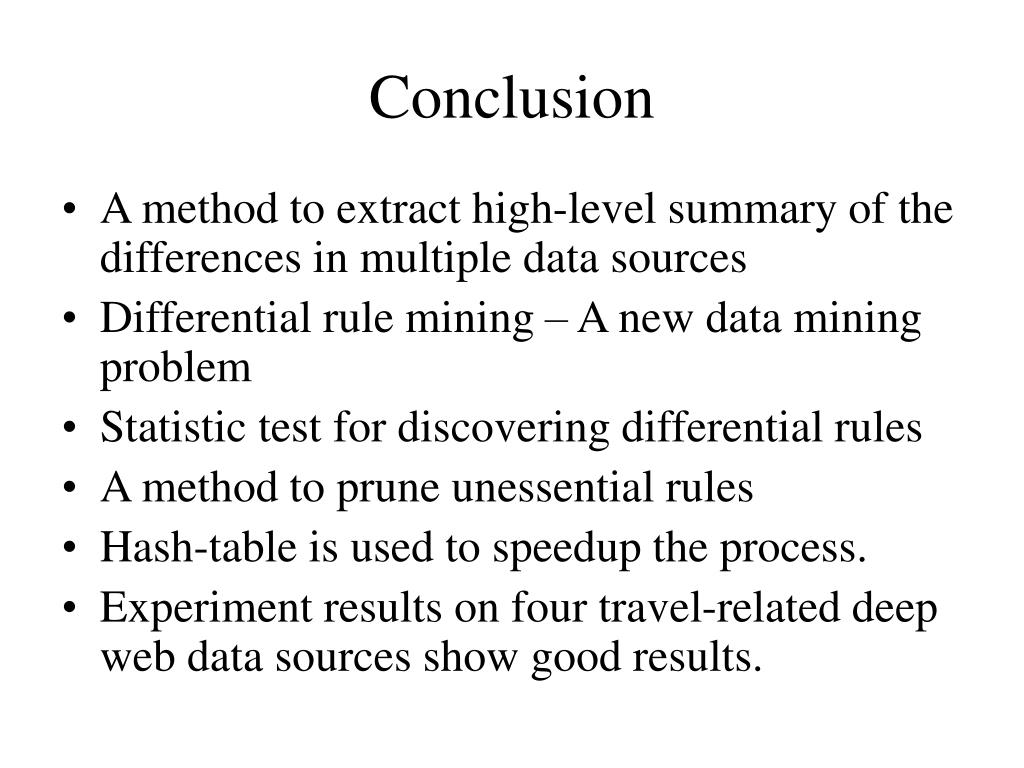 Conclusion

• A method to extract high-level summary of the differences in multiple data sources
• Differential rule mining – A new data mining problem
• Statistic test for discovering differential rules
• A method to prune unessential rules
• Hash-table is used to speedup the process.
• Experiment results on four travel-related deep web data sources show good results.